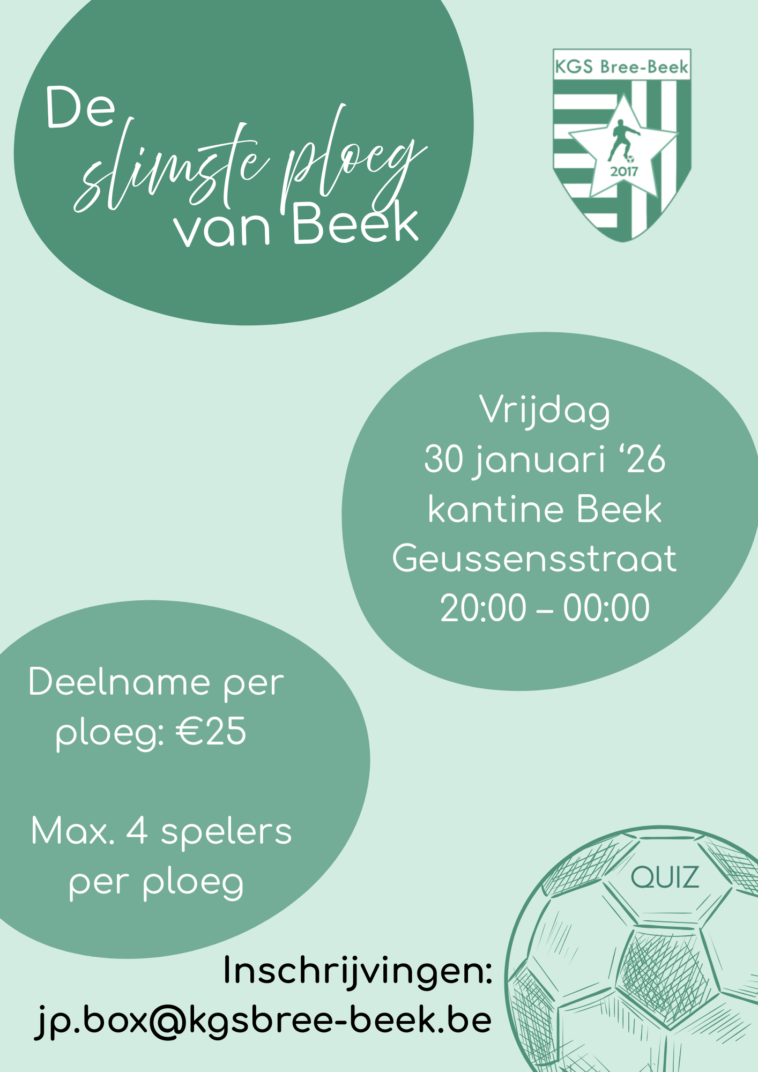 De
slimste ploeg
van Beek

KGS Bree-Beek
2017

Vrijdag
30 januari '26
kantine Beek
Geussensstraat
20:00 – 00:00

Deelname per ploeg: €25

Max. 4 spelers per ploeg

QUIZ

Inschrijvingen:
jp.box@kgsbree-beek.be